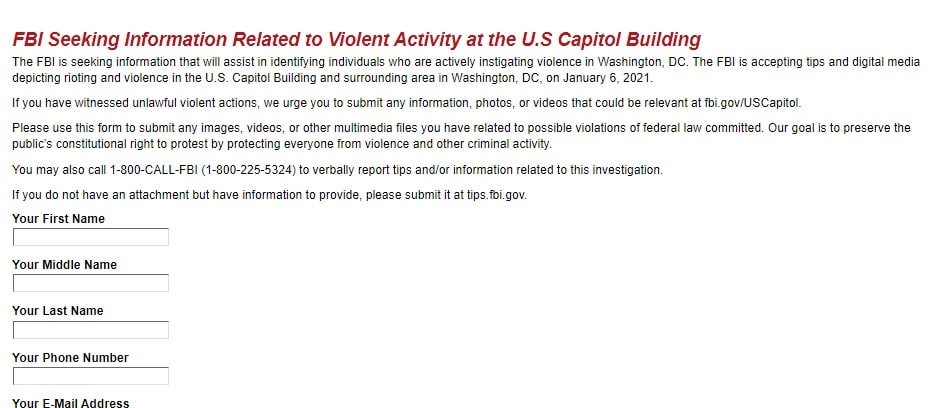 FBI Seeking Information Related to Violent Activity at the U.S Capitol Building

The FBI is seeking information that will assist in identifying individuals who are actively instigating violence in Washington, DC. The FBI is accepting tips and digital media depicting rioting and violence in the U.S. Capitol Building and surrounding area in Washington, DC, on January 6, 2021.

If you have witnessed unlawful violent actions, we urge you to submit any information, photos, or videos that could be relevant at fbi.gov/USCapitol.

Please use this form to submit any images, videos, or other multimedia files you have related to possible violations of federal law committed. Our goal is to preserve the public's constitutional right to protest by protecting everyone from violence and other criminal activity.

You may also call 1-800-CALL-FBI (1-800-225-5324) to verbally report tips and/or information related to this investigation.

If you do not have an attachment but have information to provide, please submit it at tips.fbi.gov.

Your First Name

Your Middle Name

Your Last Name

Your Phone Number

Your E-Mail Address